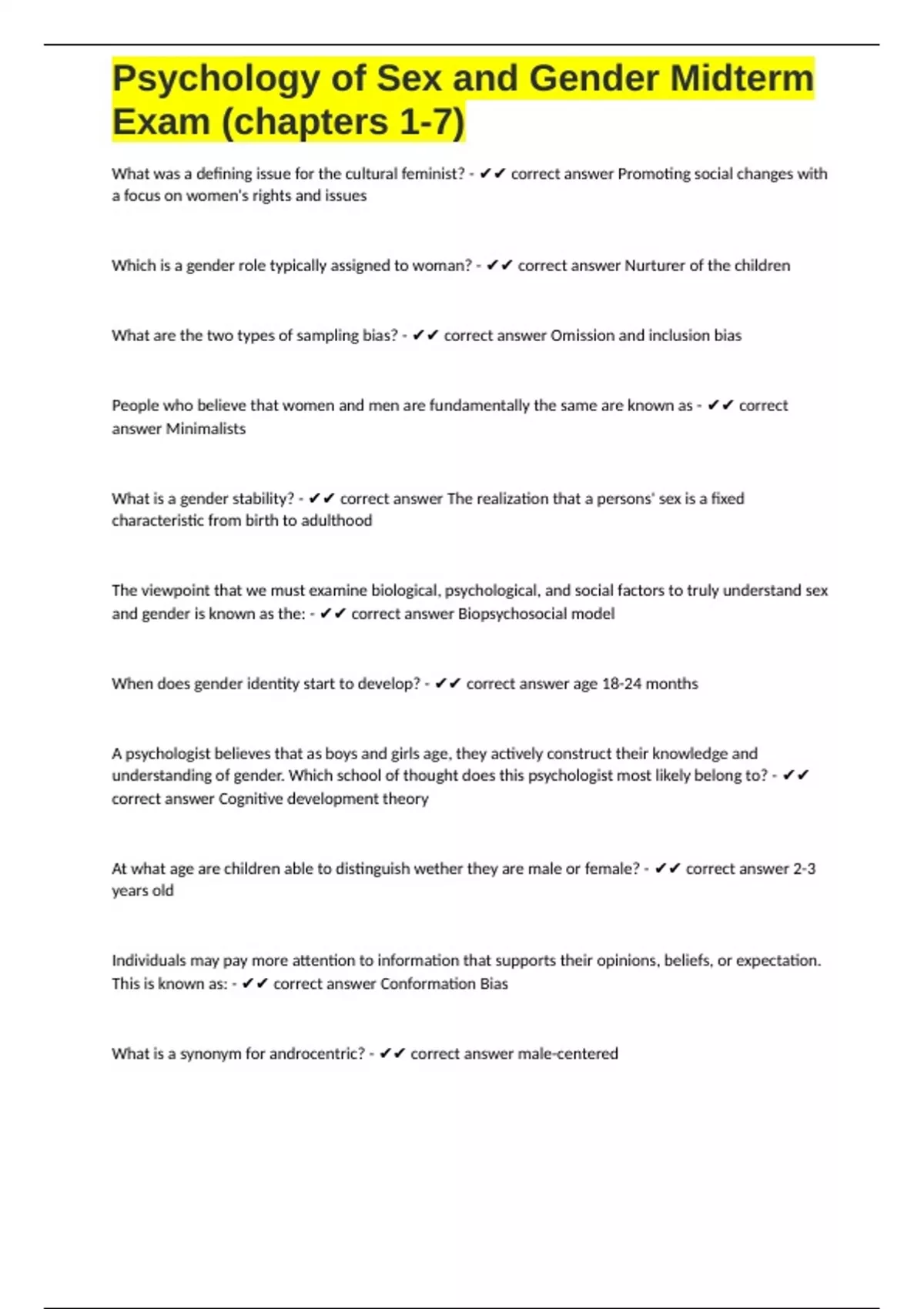 Psychology of Sex and Gender Midterm Exam (chapters 1-7)

What was a defining issue for the cultural feminist? - ✔✔ correct answer Promoting social changes with a focus on women's rights and issues

Which is a gender role typically assigned to woman? - ✔✔ correct answer Nurturer of the children

What are the two types of sampling bias? - ✔✔ correct answer Omission and inclusion bias

People who believe that women and men are fundamentally the same are known as - ✔✔ correct answer Minimalists

What is a gender stability? - ✔✔ correct answer The realization that a persons' sex is a fixed characteristic from birth to adulthood

The viewpoint that we must examine biological, psychological, and social factors to truly understand sex and gender is known as the: - ✔✔ correct answer Biopsychosocial model

When does gender identity start to develop? - ✔✔ correct answer age 18-24 months

A psychologist believes that as boys and girls age, they actively construct their knowledge and understanding of gender. Which school of thought does this psychologist most likely belong to? - ✔✔ correct answer Cognitive development theory

At what age are children able to distinguish wether they are male or female? - ✔✔ correct answer 2-3 years old

Individuals may pay more attention to information that supports their opinions, beliefs, or expectation. This is known as: - ✔✔ correct answer Conformation Bias

What is a synonym for androcentric? - ✔✔ correct answer male-centered